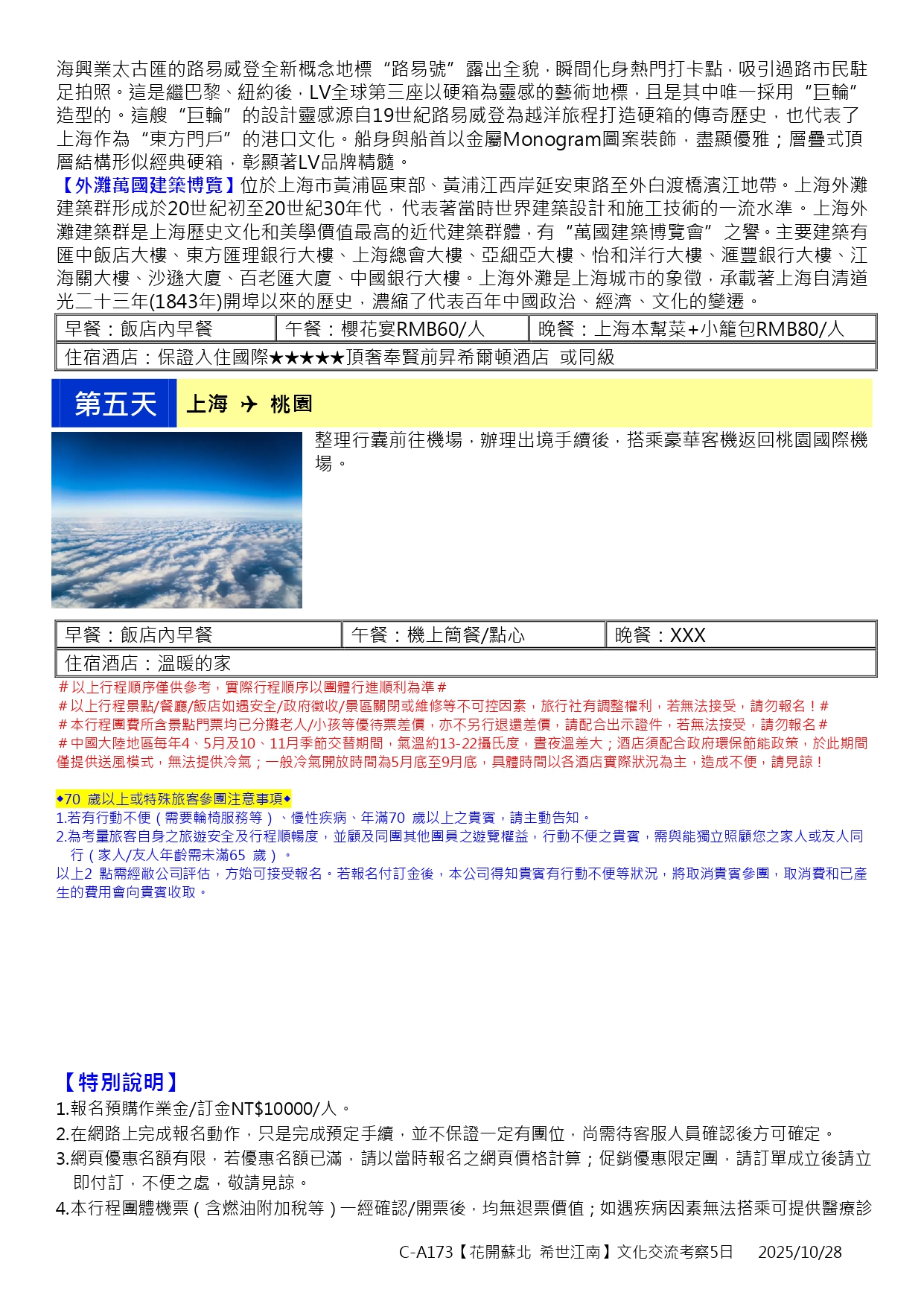 海興業太古匯的路易威登全新概念地標“路易號”露出全貌，瞬間化身熱門打卡點，吸引過路市民駐足拍照。這是繼巴黎、紐約後，LV全球第三座以硬箱為靈感的藝術地標，且是其中唯一採用“巨輪”造型的。這艘“巨輪”的設計靈感源自19世紀路易威登為越洋旅程打造硬箱的傳奇歷史，也代表了上海作為“東方門戶”的港口文化。船身與船首以金屬Monogram圖案裝飾，盡顯優雅；層疊式頂層結構形似經典硬箱，彰顯著LV品牌精髓。
【外灘萬國建築博覽】位於上海市黃浦區東部、黃浦江西岸延安東路至外白渡橋濱江地帶。上海外灘建築群形成於20世紀初至20世紀30年代，代表著當時世界建築設計和施工技術的一流水準。上海外灘建築群是上海歷史文化和美學價值最高的近代建築群體，有“萬國建築博覽會”之譽。主要建築有匯中飯店大樓、東方匯理銀行大樓、上海總會大樓、亞細亞大樓、怡和洋行大樓、滙豐銀行大樓、江海關大樓、沙遜大廈、百老匯大廈、中國銀行大樓。上海外灘是上海城市的象徵，承載著上海自清道光二十三年(1843年)開埠以來的歷史，濃縮了代表百年中國政治、經濟、文化的變遷。

| 早餐：飯店內早餐 | 午餐：櫻花宴RMB60/人 | 晚餐：上海本幫菜+小籠包RMB80/人 |
|---|---|---|
| 住宿酒店：保證入住國際★★★★★頂奢奉賢前昇希爾頓酒店 或同級 | | |

第五天 上海 ✈ 桃園

整理行囊前往機場，辦理出境手續後，搭乘豪華客機返回桃園國際機場。

| 早餐：飯店內早餐 | 午餐：機上簡餐/點心 | 晚餐：XXX |
|---|---|---|
| 住宿酒店：溫暖的家 | | |

＃以上行程順序僅供參考，實際行程順序以團體行進順利為準＃
＃以上行程景點/餐廳/飯店如遇安全/政府徵收/景區關閉或維修等不可控因素，旅行社有調整權利，若無法接受，請勿報名！＃
＃本行程團費所含景點門票均已分攤老人/小孩等優待票差價，亦不另行退還差價，請配合出示證件，若無法接受，請勿報名＃
＃中國大陸地區每年4、5月及10、11月季節交替期間，氣溫約13-22攝氏度，晝夜溫差大；酒店須配合政府環保節能政策，於此期間僅提供送風模式，無法提供冷氣；一般冷氣開放時間為5月底至9月底，具體時間以各酒店實際狀況為主，造成不便，請見諒！

◆70 歲以上或特殊旅客參團注意事項◆
1.若有行動不便（需要輪椅服務等）、慢性疾病、年滿70 歲以上之貴賓，請主動告知。
2.為考量旅客自身之旅遊安全及行程順暢度，並顧及同團其他團員之遊覽權益，行動不便之貴賓，需與能獨立照顧您之家人或友人同行（家人/友人年齡需未滿65 歲）。
以上2 點需經敝公司評估，方始可接受報名。若報名付訂金後，本公司得知貴賓有行動不便等狀況，將取消貴賓參團，取消費和已產生的費用會向貴賓收取。

【特別說明】
1.報名預購作業金/訂金NT$10000/人。
2.在網路上完成報名動作，只是完成預定手續，並不保證一定有團位，尚需待客服人員確認後方可確定。
3.網頁優惠名額有限，若優惠名額已滿，請以當時報名之網頁價格計算；促銷優惠限定團，請訂單成立後請立即付訂，不便之處，敬請見諒。
4.本行程團體機票（含燃油附加稅等）一經確認/開票後，均無退票價值；如遇疾病因素無法搭乘可提供醫療診

C-A173【花開蘇北 希世江南】文化交流考察5日 2025/10/28